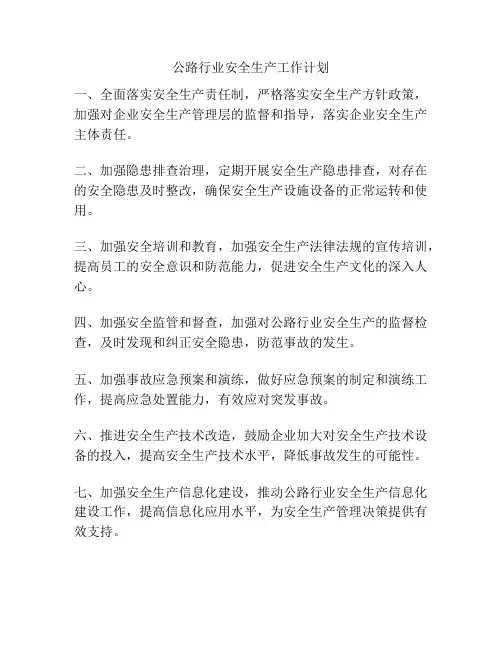 公路行业安全生产工作计划

一、全面落实安全生产责任制，严格落实安全生产方针政策，加强对企业安全生产管理层的监督和指导，落实企业安全生产主体责任。

二、加强隐患排查治理，定期开展安全生产隐患排查，对存在的安全隐患及时整改，确保安全生产设施设备的正常运转和使用。

三、加强安全培训和教育，加强安全生产法律法规的宣传培训，提高员工的安全意识和防范能力，促进安全生产文化的深入人心。

四、加强安全监管和督查，加强对公路行业安全生产的监督检查，及时发现和纠正安全隐患，防范事故的发生。

五、加强事故应急预案和演练，做好应急预案的制定和演练工作，提高应急处置能力，有效应对突发事故。

六、推进安全生产技术改造，鼓励企业加大对安全生产技术设备的投入，提高安全生产技术水平，降低事故发生的可能性。

七、加强安全生产信息化建设，推动公路行业安全生产信息化建设工作，提高信息化应用水平，为安全生产管理决策提供有效支持。